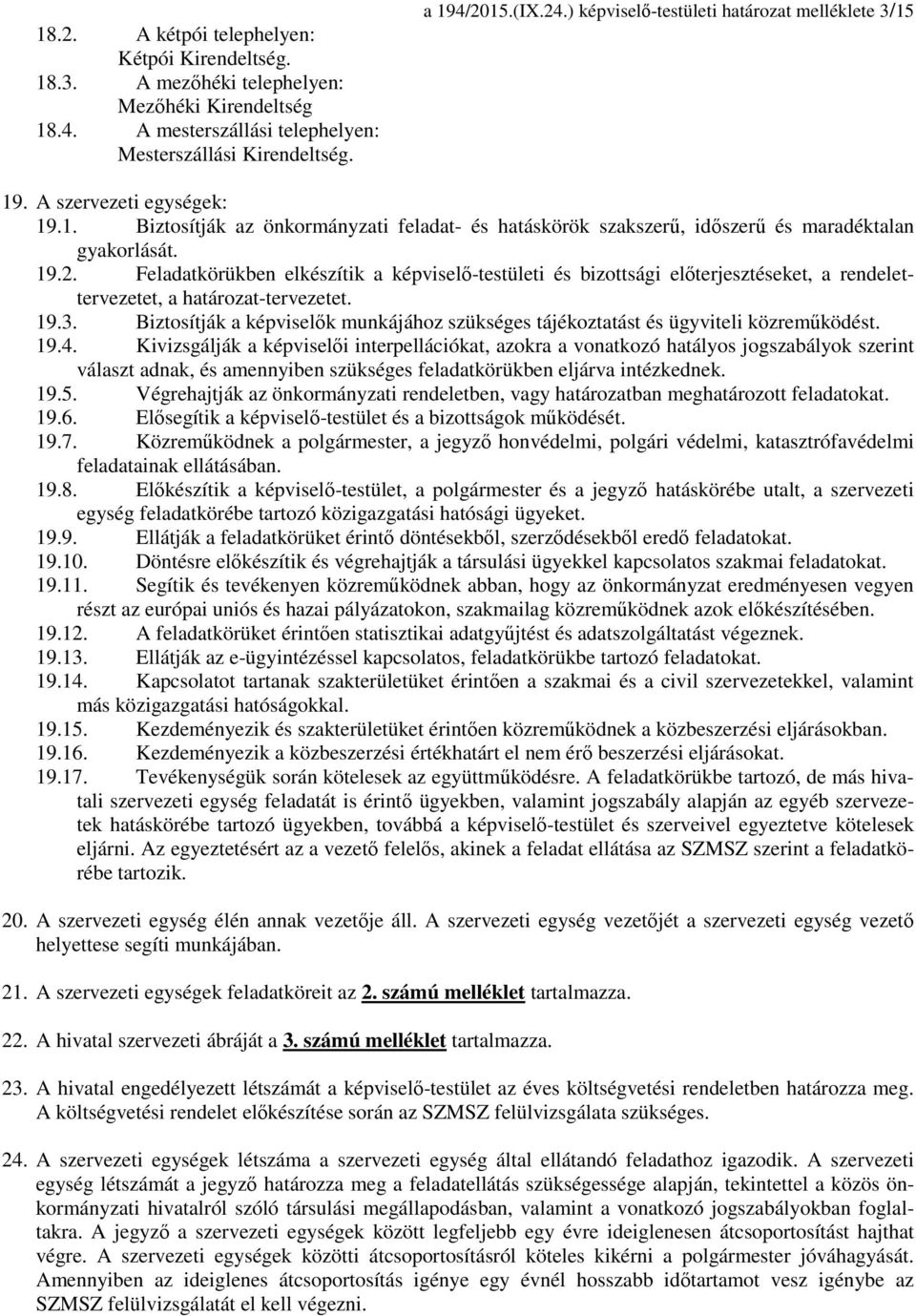 a 194/2015.(IX.24.) képviselő-testületi határozat melléklete 3/15

18.2. A kétpói telephelyen:
Kétpói Kirendeltség.
18.3. A mezőhéki telephelyen:
Mezőhéki Kirendeltség
18.4. A mesterszállási telephelyen:
Mesterszállási Kirendeltség.

19. A szervezeti egységek:
19.1. Biztosítják az önkormányzati feladat- és hatáskörök szakszerű, időszerű és maradéktalan gyakorlását.
19.2. Feladatkörükben elkészítik a képviselő-testületi és bizottsági előterjesztéseket, a rendelettervezetet, a határozat-tervezetet.
19.3. Biztosítják a képviselők munkájához szükséges tájékoztatást és ügyviteli közreműködést.
19.4. Kivizsgálják a képviselői interpellációkat, azokra a vonatkozó hatályos jogszabályok szerint választ adnak, és amennyiben szükséges feladatkörükben eljárva intézkednek.
19.5. Végrehajtják az önkormányzati rendeletben, vagy határozatban meghatározott feladatokat.
19.6. Elősegítik a képviselő-testület és a bizottságok működését.
19.7. Közreműködnek a polgármester, a jegyző honvédelmi, polgári védelmi, katasztrófavédelmi feladatainak ellátásában.
19.8. Előkészítik a képviselő-testület, a polgármester és a jegyző hatáskörébe utalt, a szervezeti egység feladatkörébe tartozó közigazgatási hatósági ügyeket.
19.9. Ellátják a feladatkörüket érintő döntésekből, szerződésekből eredő feladatokat.
19.10. Döntésre előkészítik és végrehajtják a társulási ügyekkel kapcsolatos szakmai feladatokat.
19.11. Segítik és tevékenyen közreműködnek abban, hogy az önkormányzat eredményesen vegyen részt az európai uniós és hazai pályázatokon, szakmailag közreműködnek azok előkészítésében.
19.12. A feladatkörüket érintően statisztikai adatgyűjtést és adatszolgáltatást végeznek.
19.13. Ellátják az e-ügyintézéssel kapcsolatos, feladatkörükbe tartozó feladatokat.
19.14. Kapcsolatot tartanak szakterületüket érintően a szakmai és a civil szervezetekkel, valamint más közigazgatási hatóságokkal.
19.15. Kezdeményezik és szakterületüket érintően közreműködnek a közbeszerzési eljárásokban.
19.16. Kezdeményezik a közbeszerzési értékhatárt el nem érő beszerzési eljárásokat.
19.17. Tevékenységük során kötelesek az együttműködésre. A feladatkörükbe tartozó, de más hivatali szervezeti egység feladatát is érintő ügyekben, valamint jogszabály alapján az egyéb szervezetek hatáskörébe tartozó ügyekben, továbbá a képviselő-testület és szerveivel egyeztetve kötelesek eljárni. Az egyeztetésért az a vezető felelős, akinek a feladat ellátása az SZMSZ szerint a feladatkörébe tartozik.

20. A szervezeti egység élén annak vezetője áll. A szervezeti egység vezetőjét a szervezeti egység vezető helyettese segíti munkájában.

21. A szervezeti egységek feladatköreit az 2. számú melléklet tartalmazza.

22. A hivatal szervezeti ábráját a 3. számú melléklet tartalmazza.

23. A hivatal engedélyezett létszámát a képviselő-testület az éves költségvetési rendeletben határozza meg. A költségvetési rendelet előkészítése során az SZMSZ felülvizsgálata szükséges.

24. A szervezeti egységek létszáma a szervezeti egység által ellátandó feladathoz igazodik. A szervezeti egység létszámát a jegyző határozza meg a feladatellátás szükségessége alapján, tekintettel a közös önkormányzati hivatalról szóló társulási megállapodásban, valamint a vonatkozó jogszabályokban foglaltakra. A jegyző a szervezeti egységek között legfeljebb egy évre ideiglenesen átcsoportosítást hajthat végre. A szervezeti egységek közötti átcsoportosításról köteles kikérni a polgármester jóváhagyását. Amennyiben az ideiglenes átcsoportosítás igénye egy évnél hosszabb időtartamot vesz igénybe az SZMSZ felülvizsgálatát el kell végezni.